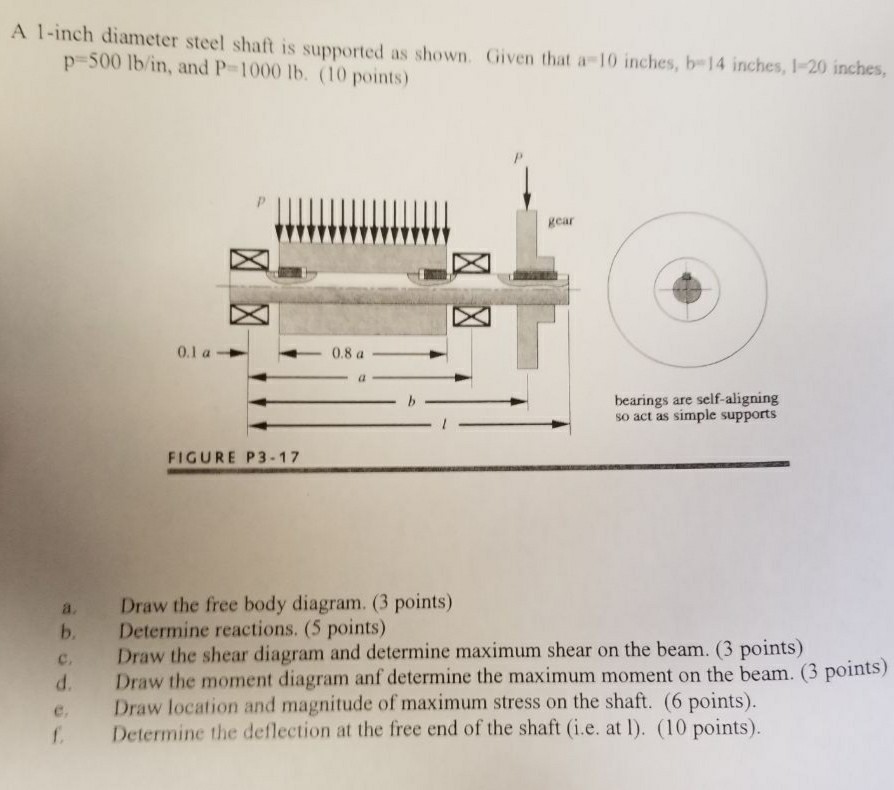 A 1-inch diameter steel shaft is supported as shown. Given that a=10 inches, b=14 inches, l=20 inches, p=500 lb/in, and P=1000 lb. (10 points)

p

P

gear

0.1 a

0.8 a

a

b

l

bearings are self-aligning so act as simple supports

FIGURE P3-17

a. Draw the free body diagram. (3 points)
b. Determine reactions. (5 points)
c. Draw the shear diagram and determine maximum shear on the beam. (3 points)
d. Draw the moment diagram anf determine the maximum moment on the beam. (3 points)
e. Draw location and magnitude of maximum stress on the shaft. (6 points).
f. Determine the deflection at the free end of the shaft (i.e. at l). (10 points).